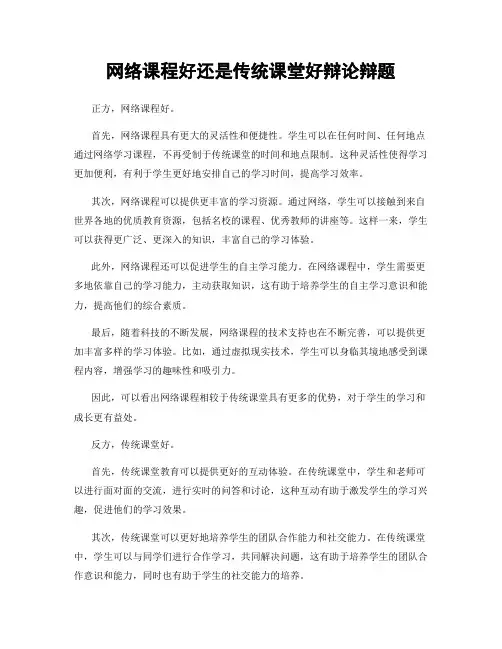 网络课程好还是传统课堂好辩论辩题

正方，网络课程好。

首先，网络课程具有更大的灵活性和便捷性。学生可以在任何时间、任何地点通过网络学习课程，不再受制于传统课堂的时间和地点限制。这种灵活性使得学习更加便利，有利于学生更好地安排自己的学习时间，提高学习效率。

其次，网络课程可以提供更丰富的学习资源。通过网络，学生可以接触到来自世界各地的优质教育资源，包括名校的课程、优秀教师的讲座等。这样一来，学生可以获得更广泛、更深入的知识，丰富自己的学习体验。

此外，网络课程还可以促进学生的自主学习能力。在网络课程中，学生需要更多地依靠自己的学习能力，主动获取知识，这有助于培养学生的自主学习意识和能力，提高他们的综合素质。

最后，随着科技的不断发展，网络课程的技术支持也在不断完善，可以提供更加丰富多样的学习体验。比如，通过虚拟现实技术，学生可以身临其境地感受到课程内容，增强学习的趣味性和吸引力。

因此，可以看出网络课程相较于传统课堂具有更多的优势，对于学生的学习和成长更有益处。

反方，传统课堂好。

首先，传统课堂教育可以提供更好的互动体验。在传统课堂中，学生和老师可以进行面对面的交流，进行实时的问答和讨论，这种互动有助于激发学生的学习兴趣，促进他们的学习效果。

其次，传统课堂可以更好地培养学生的团队合作能力和社交能力。在传统课堂中，学生可以与同学们进行合作学习，共同解决问题，这有助于培养学生的团队合作意识和能力，同时也有助于学生的社交能力的培养。